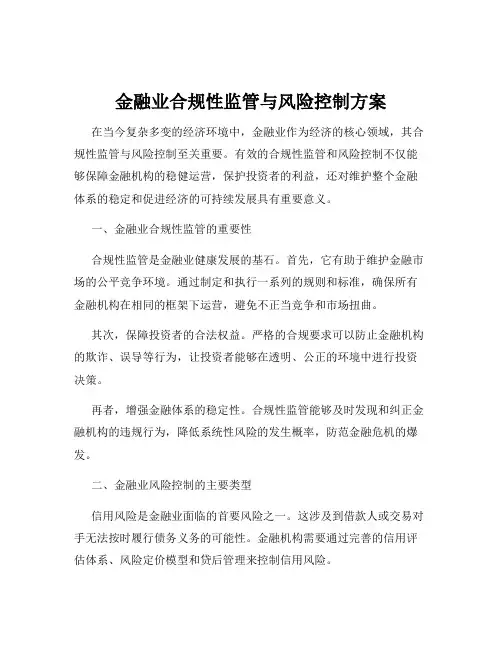 金融业合规性监管与风险控制方案

在当今复杂多变的经济环境中，金融业作为经济的核心领域，其合规性监管与风险控制至关重要。有效的合规性监管和风险控制不仅能够保障金融机构的稳健运营，保护投资者的利益，还对维护整个金融体系的稳定和促进经济的可持续发展具有重要意义。

一、金融业合规性监管的重要性

合规性监管是金融业健康发展的基石。首先，它有助于维护金融市场的公平竞争环境。通过制定和执行一系列的规则和标准，确保所有金融机构在相同的框架下运营，避免不正当竞争和市场扭曲。

其次，保障投资者的合法权益。严格的合规要求可以防止金融机构的欺诈、误导等行为，让投资者能够在透明、公正的环境中进行投资决策。

再者，增强金融体系的稳定性。合规性监管能够及时发现和纠正金融机构的违规行为，降低系统性风险的发生概率，防范金融危机的爆发。

二、金融业风险控制的主要类型

信用风险是金融业面临的首要风险之一。这涉及到借款人或交易对手无法按时履行债务义务的可能性。金融机构需要通过完善的信用评估体系、风险定价模型和贷后管理来控制信用风险。